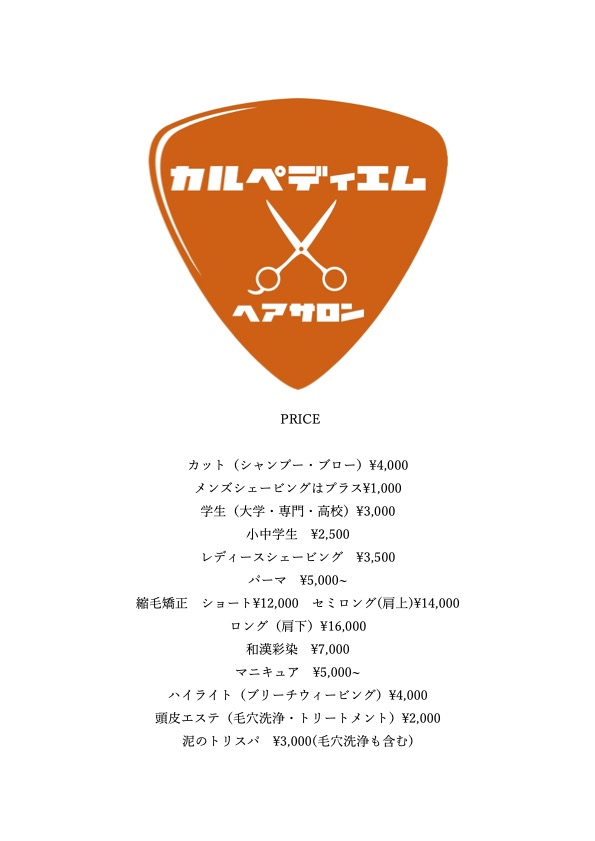 カルペディエム

ヘアサロン

PRICE

カット（シャンプー・ブロー）¥4,000
メンズシェービングはプラス¥1,000
学生（大学・専門・高校）¥3,000
小中学生　¥2,500
レディースシェービング　¥3,500
パーマ　¥5,000~
縮毛矯正　ショート¥12,000　セミロング(肩上)¥14,000
ロング（肩下）¥16,000
和漢彩染　¥7,000
マニキュア　¥5,000~
ハイライト（ブリーチウィービング）¥4,000
頭皮エステ（毛穴洗浄・トリートメント）¥2,000
泥のトリスパ　¥3,000(毛穴洗浄も含む)